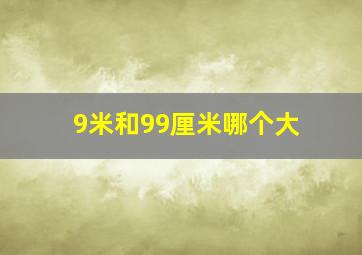 9米和99厘米哪个大